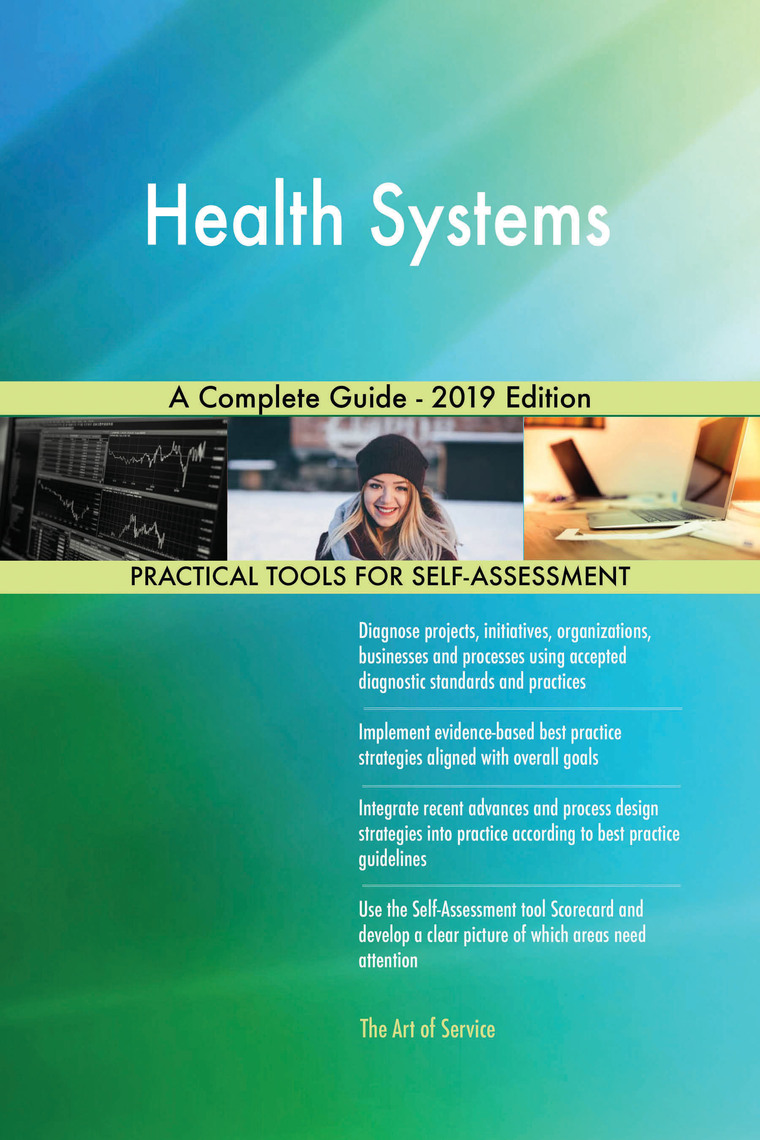 Health Systems

A Complete Guide - 2019 Edition

PRACTICAL TOOLS FOR SELF-ASSESSMENT

Diagnose projects, initiatives, organizations, businesses and processes using accepted diagnostic standards and practices

Implement evidence-based best practice strategies aligned with overall goals

Integrate recent advances and process design strategies into practice according to best practice guidelines

Use the Self-Assessment tool Scorecard and develop a clear picture of which areas need attention

The Art of Service